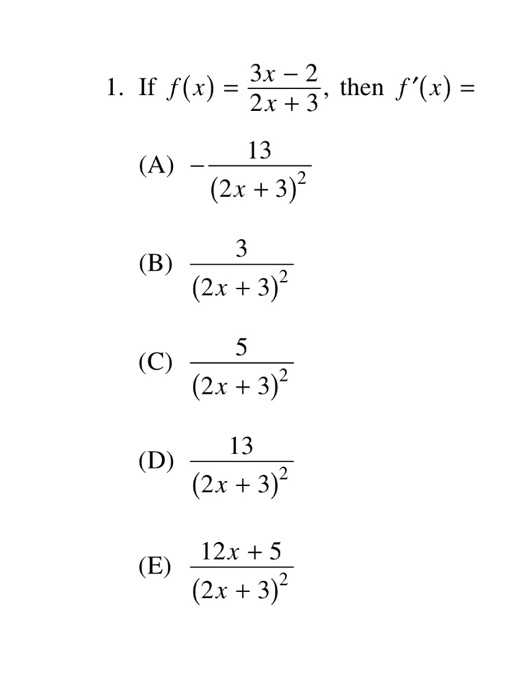 1. If $f(x) = \frac{3x-2}{2x+3}$, then $f'(x) =$

(A) $-\frac{13}{(2x+3)^2}$

(B) $\frac{3}{(2x+3)^2}$

(C) $\frac{5}{(2x+3)^2}$

(D) $\frac{13}{(2x+3)^2}$

(E) $\frac{12x+5}{(2x+3)^2}$